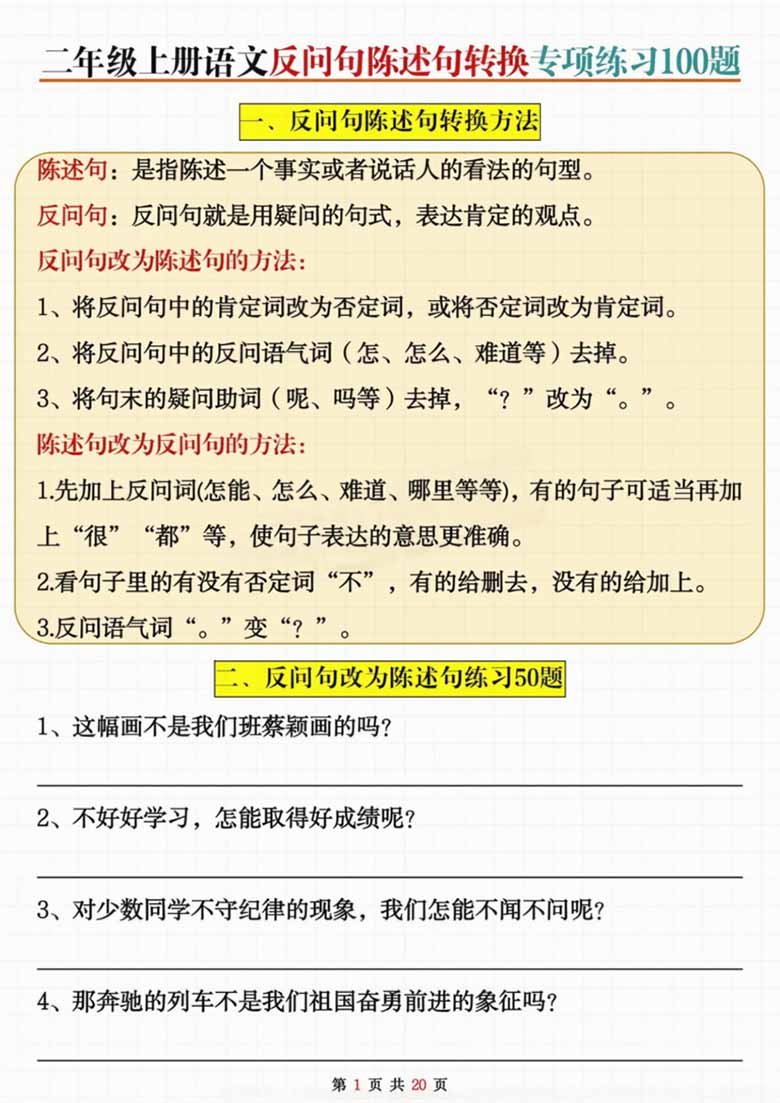 二年级上册语文反问句陈述句转换专项练习100题

一、反问句陈述句转换方法

陈述句：是指陈述一个事实或者说话人的看法的句型。

反问句：反问句就是用疑问的句式，表达肯定的观点。

反问句改为陈述句的方法：

1、将反问句中的肯定词改为否定词，或将否定词改为肯定词。

2、将反问句中的反问语气词（怎、怎么、难道等）去掉。

3、将句末的疑问助词（呢、吗等）去掉，“？”改为“。”。

陈述句改为反问句的方法：

1.先加上反问词(怎能、怎么、难道、哪里等等)，有的句子可适当再加上“很”“都”等，使句子表达的意思更准确。

2.看句子里的有没有否定词“不”，有的给删去，没有的给加上。

3.反问语气词“。”变“？”。

二、反问句改为陈述句练习50题

1、这幅画不是我们班蔡颖画的吗？

2、不好好学习，怎能取得好成绩呢？

3、对少数同学不守纪律的现象，我们怎能不闻不问呢？

4、那奔驰的列车不是我们祖国奋勇前进的象征吗？

第 1 页 共 20 页